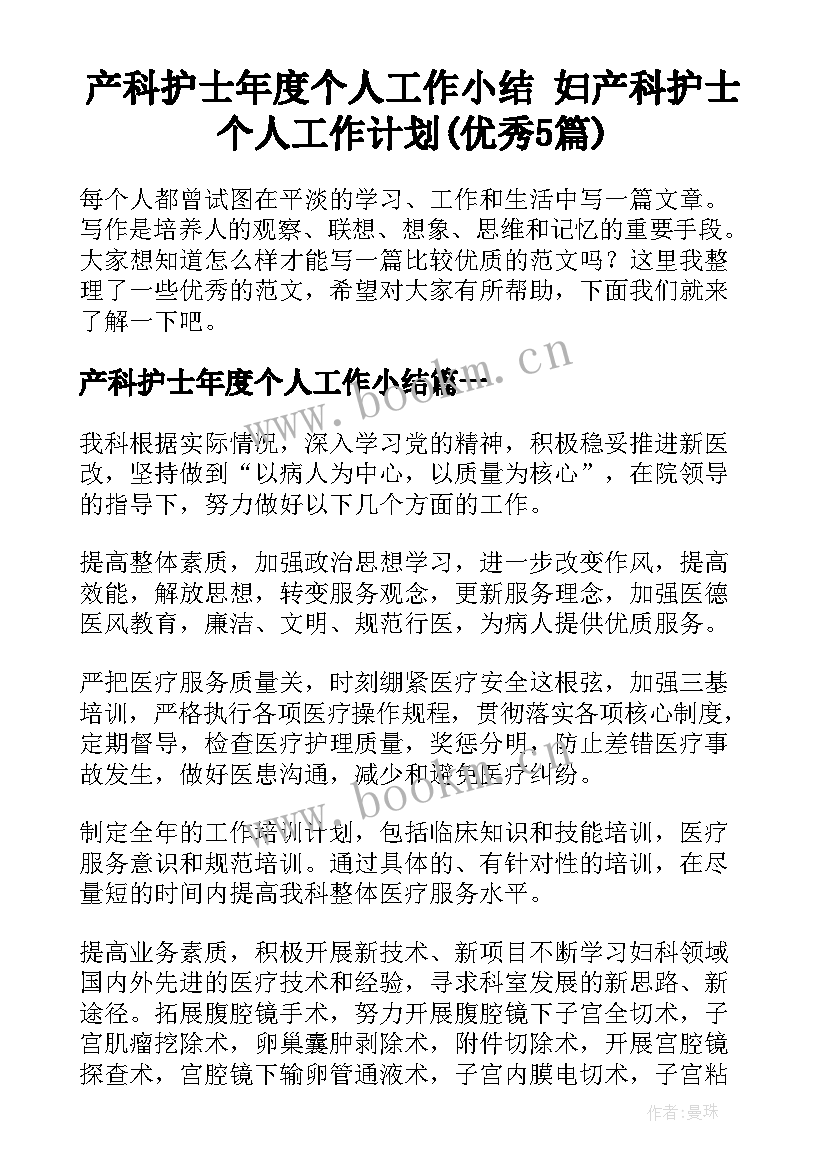 产科护士年度个人工作小结 妇产科护士个人工作计划(优秀5篇)

每个人都曾试图在平淡的学习、工作和生活中写一篇文章。写作是培养人的观察、联想、想象、思维和记忆的重要手段。大家想知道怎么样才能写一篇比较优质的范文吗？这里我整理了一些优秀的范文，希望对大家有所帮助，下面我们就来了解一下吧。

产科护士年度个人工作小结篇一

www.bookm.cn

我科根据实际情况，深入学习党的精神，积极稳妥推进新医改，坚持做到“以病人为中心，以质量为核心”，在院领导的指导下，努力做好以下几个方面的工作。

提高整体素质，加强政治思想学习，进一步改变作风，提高效能，解放思想，转变服务观念，更新服务理念，加强医德医风教育，廉洁、文明、规范行医，为病人提供优质服务。

严把医疗服务质量关，时刻绷紧医疗安全这根弦，加强三基培训，严格执行各项医疗操作规程，贯彻落实各项核心制度，定期督导，检查医疗护理质量，奖惩分明，防止差错医疗事故发生，做好医患沟通，减少和避免医疗纠纷。

www.bookm.cn

制定全年的工作培训计划，包括临床知识和技能培训，医疗服务意识和规范培训。通过具体的、有针对性的培训，在尽量短的时间内提高我科整体医疗服务水平。

提高业务素质，积极开展新技术、新项目不断学习妇科领域国内外先进的医疗技术和经验，寻求科室发展的新思路、新途径。拓展腹腔镜手术，努力开展腹腔镜下子宫全切术，子宫肌瘤挖除术，卵巢囊肿剥除术，附件切除术，开展宫腔镜探查术，宫腔镜下输卵管通液术，子宫内膜电切术，子宫粘

作者：曼珠